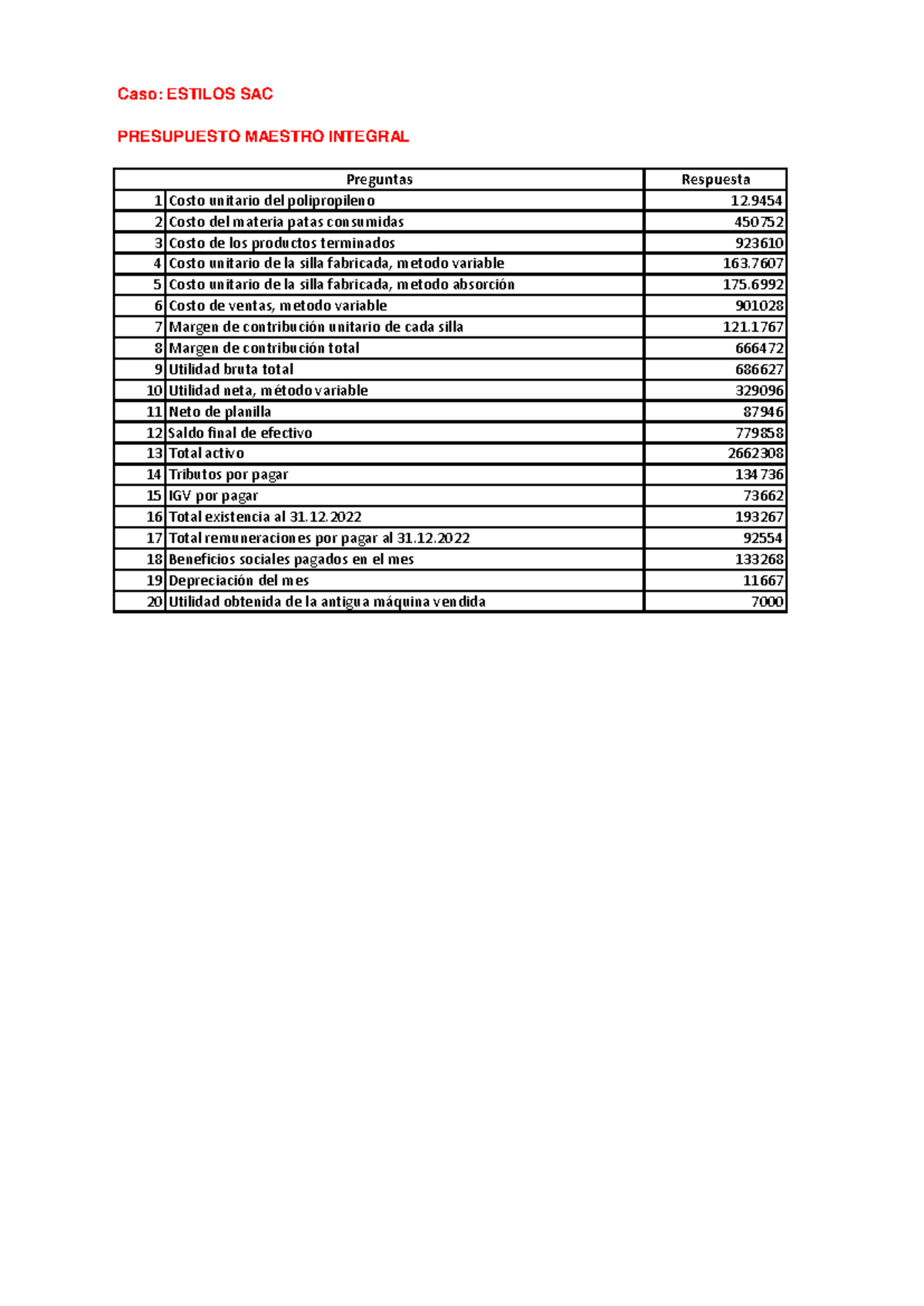 Caso: ESTILOS SAC

PRESUPUESTO MAESTRO INTEGRAL

| | Preguntas | Respuesta |
|---|---|---|
| 1 | Costo unitario del polipropileno | 12.9454 |
| 2 | Costo del materia patas consumidas | 450752 |
| 3 | Costo de los productos terminados | 923610 |
| 4 | Costo unitario de la silla fabricada, metodo variable | 163.7607 |
| 5 | Costo unitario de la silla fabricada, metodo absorción | 175.6992 |
| 6 | Costo de ventas, metodo variable | 901028 |
| 7 | Margen de contribución unitario de cada silla | 121.1767 |
| 8 | Margen de contribución total | 666472 |
| 9 | Utilidad bruta total | 686627 |
| 10 | Utilidad neta, método variable | 329096 |
| 11 | Neto de planilla | 87946 |
| 12 | Saldo final de efectivo | 779858 |
| 13 | Total activo | 2662308 |
| 14 | Tributos por pagar | 134736 |
| 15 | IGV por pagar | 73662 |
| 16 | Total existencia al 31.12.2022 | 193267 |
| 17 | Total remuneraciones por pagar al 31.12.2022 | 92554 |
| 18 | Beneficios sociales pagados en el mes | 133268 |
| 19 | Depreciación del mes | 11667 |
| 20 | Utilidad obtenida de la antigua máquina vendida | 7000 |